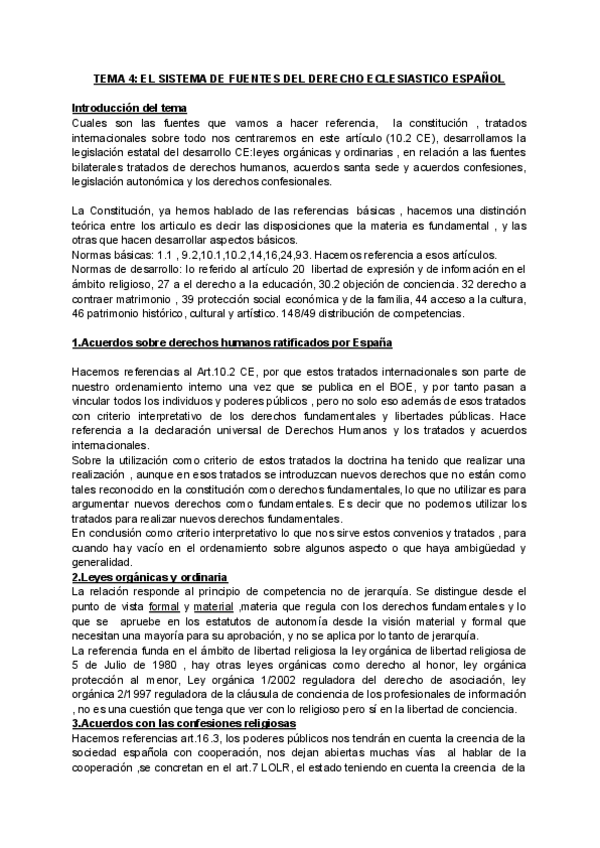 TEMA 4: EL SISTEMA DE FUENTES DEL DERECHO ECLESIASTICO ESPAÑOL

Introducción del tema
Cuales son las fuentes que vamos a hacer referencia, la constitución , tratados internacionales sobre todo nos centraremos en este artículo (10.2 CE), desarrollamos la legislación estatal del desarrollo CE:leyes orgánicas y ordinarias , en relación a las fuentes bilaterales tratados de derechos humanos, acuerdos santa sede y acuerdos confesiones, legislación autonómica y los derechos confesionales.

La Constitución, ya hemos hablado de las referencias básicas , hacemos una distinción teórica entre los articulo es decir las disposiciones que la materia es fundamental , y las otras que hacen desarrollar aspectos básicos.
Normas básicas: 1.1 , 9.2,10.1,10.2,14,16,24,93. Hacemos referencia a esos artículos.
Normas de desarrollo: lo referido al artículo 20 libertad de expresión y de información en el ámbito religioso, 27 a el derecho a la educación, 30.2 objeción de conciencia. 32 derecho a contraer matrimonio , 39 protección social económica y de la familia, 44 acceso a la cultura, 46 patrimonio histórico, cultural y artístico. 148/49 distribución de competencias.

1.Acuerdos sobre derechos humanos ratificados por España

Hacemos referencias al Art.10.2 CE, por que estos tratados internacionales son parte de nuestro ordenamiento interno una vez que se publica en el BOE, y por tanto pasan a vincular todos los individuos y poderes públicos , pero no solo eso además de esos tratados con criterio interpretativo de los derechos fundamentales y libertades públicas. Hace referencia a la declaración universal de Derechos Humanos y los tratados y acuerdos internacionales.
Sobre la utilización como criterio de estos tratados la doctrina ha tenido que realizar una realización , aunque en esos tratados se introduzcan nuevos derechos que no están como tales reconocido en la constitución como derechos fundamentales, lo que no utilizar es para argumentar nuevos derechos como fundamentales. Es decir que no podemos utilizar los tratados para realizar nuevos derechos fundamentales.
En conclusión como criterio interpretativo lo que nos sirve estos convenios y tratados , para cuando hay vacío en el ordenamiento sobre algunos aspecto o que haya ambigüedad y generalidad.
2.Leyes orgánicas y ordinaria
La relación responde al principio de competencia no de jerarquía. Se distingue desde el punto de vista formal y material ,materia que regula con los derechos fundamentales y lo que se apruebe en los estatutos de autonomía desde la visión material y formal que necesitan una mayoría para su aprobación, y no se aplica por lo tanto de jerarquía.
La referencia funda en el ámbito de libertad religiosa la ley orgánica de libertad religiosa de 5 de Julio de 1980 , hay otras leyes orgánicas como derecho al honor, ley orgánica protección al menor, Ley orgánica 1/2002 reguladora del derecho de asociación, ley orgánica 2/1997 reguladora de la cláusula de conciencia de los profesionales de información , no es una cuestión que tenga que ver con lo religioso pero sí en la libertad de conciencia.
3.Acuerdos con las confesiones religiosas
Hacemos referencias art.16.3, los poderes públicos nos tendrán en cuenta la creencia de la sociedad española con cooperación, nos dejan abiertas muchas vías al hablar de la cooperación ,se concretan en el art.7 LOLR, el estado teniendo en cuenta la creencia de la